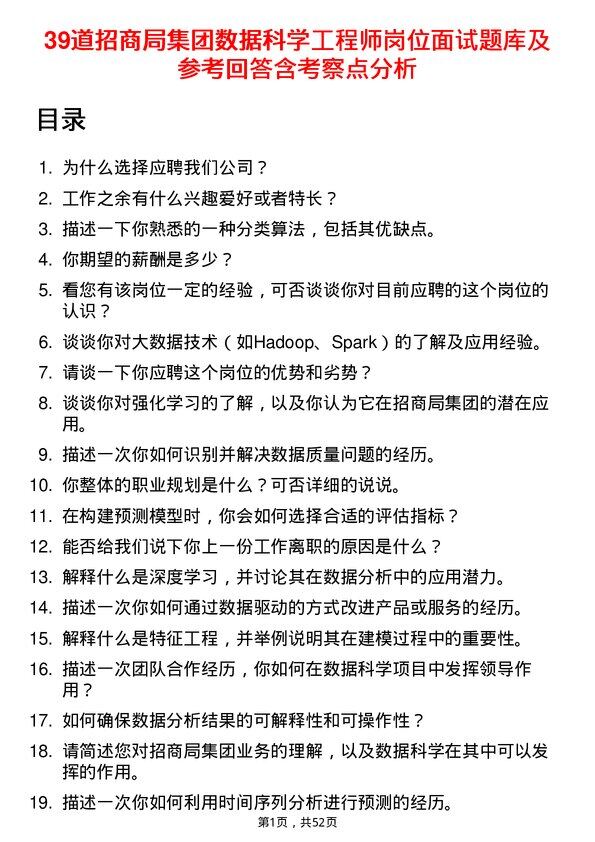 39道招商局集团数据科学工程师岗位面试题库及参考回答含考察点分析

目录

1. 为什么选择应聘我们公司？
2. 工作之余有什么兴趣爱好或者特长？
3. 描述一下你熟悉的一种分类算法，包括其优缺点。
4. 你期望的薪酬是多少？
5. 看您有该岗位一定的经验，可否谈谈你对目前应聘的这个岗位的认识？
6. 谈谈你对大数据技术（如Hadoop、Spark）的了解及应用经验。
7. 请谈一下你应聘这个岗位的优势和劣势？
8. 谈谈你对强化学习的了解，以及你认为它在招商局集团的潜在应用。
9. 描述一次你如何识别并解决数据质量问题的经历。
10. 你整体的职业规划是什么？可否详细的说说。
11. 在构建预测模型时，你会如何选择合适的评估指标？
12. 能否给我们说下你上一份工作离职的原因是什么？
13. 解释什么是深度学习，并讨论其在数据分析中的应用潜力。
14. 描述一次你如何通过数据驱动的方式改进产品或服务的经历。
15. 解释什么是特征工程，并举例说明其在建模过程中的重要性。
16. 描述一次团队合作经历，你如何在数据科学项目中发挥领导作用？
17. 如何确保数据分析结果的可解释性和可操作性？
18. 请简述您对招商局集团业务的理解，以及数据科学在其中可以发挥的作用。
19. 描述一次你如何利用时间序列分析进行预测的经历。

第1页，共52页